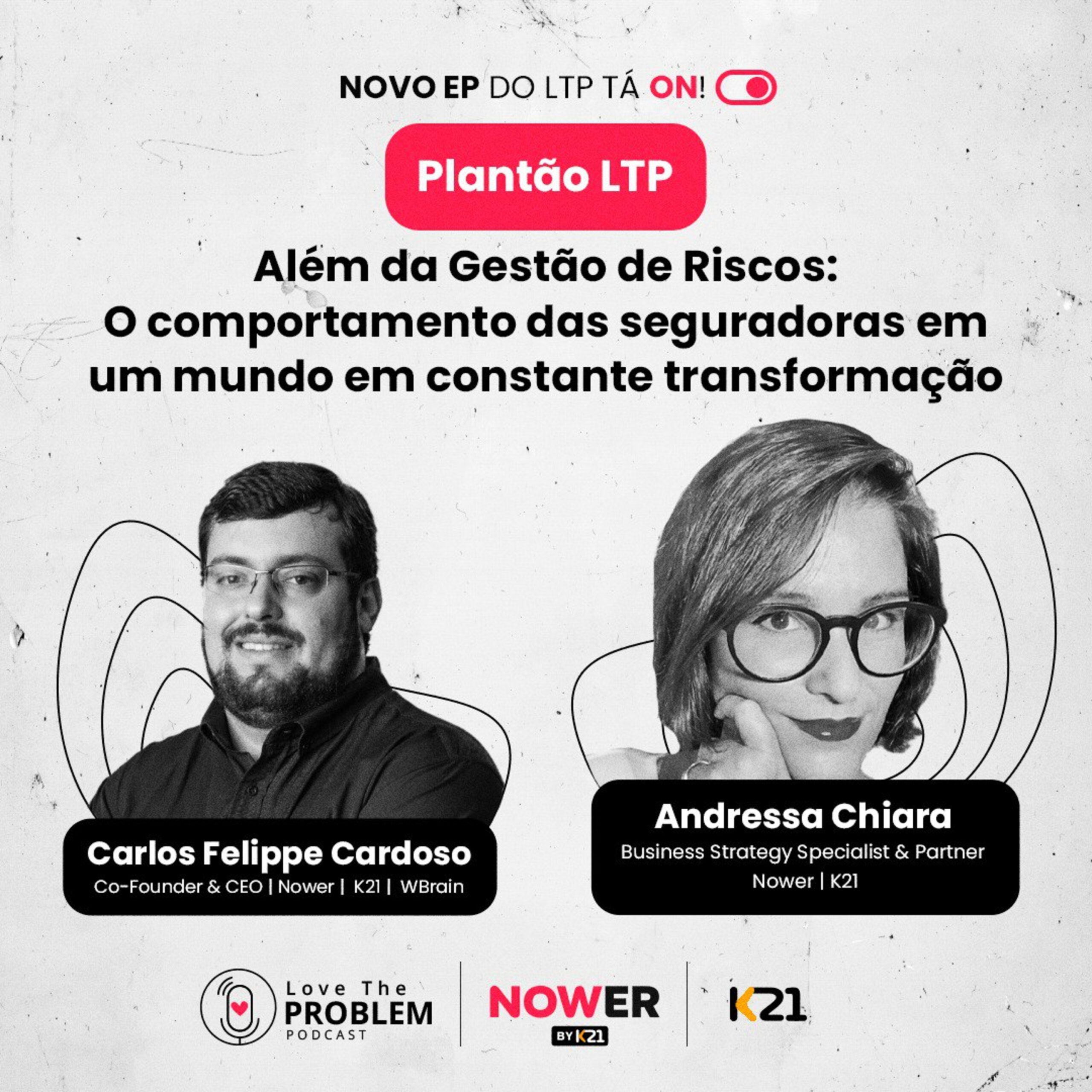 NOVO EP DO LTP TÁ ON!

Plantão LTP

Além da Gestão de Riscos: O comportamento das seguradoras em um mundo em constante transformação

Carlos Felippe Cardoso
Co-Founder & CEO | Nower | K21 | WBrain

Andressa Chiara
Business Strategy Specialist & Partner
Nower | K21

Love The PROBLEM PODCAST

NOWER BY K21

K21